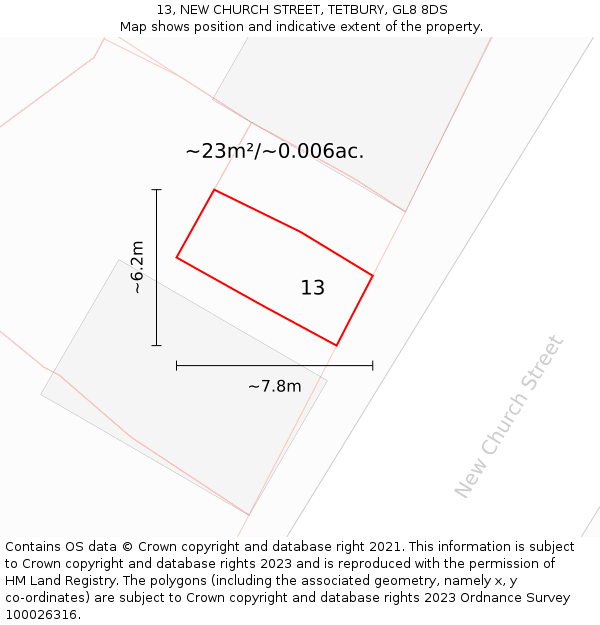 13, NEW CHURCH STREET, TETBURY, GL8 8DS
Map shows position and indicative extent of the property.

~23m²/~0.006ac.

~6.2m

13

~7.8m

New Church Street

Contains OS data © Crown copyright and database right 2021. This information is subject to Crown copyright and database rights 2023 and is reproduced with the permission of HM Land Registry. The polygons (including the associated geometry, namely x, y co-ordinates) are subject to Crown copyright and database rights 2023 Ordnance Survey 100026316.